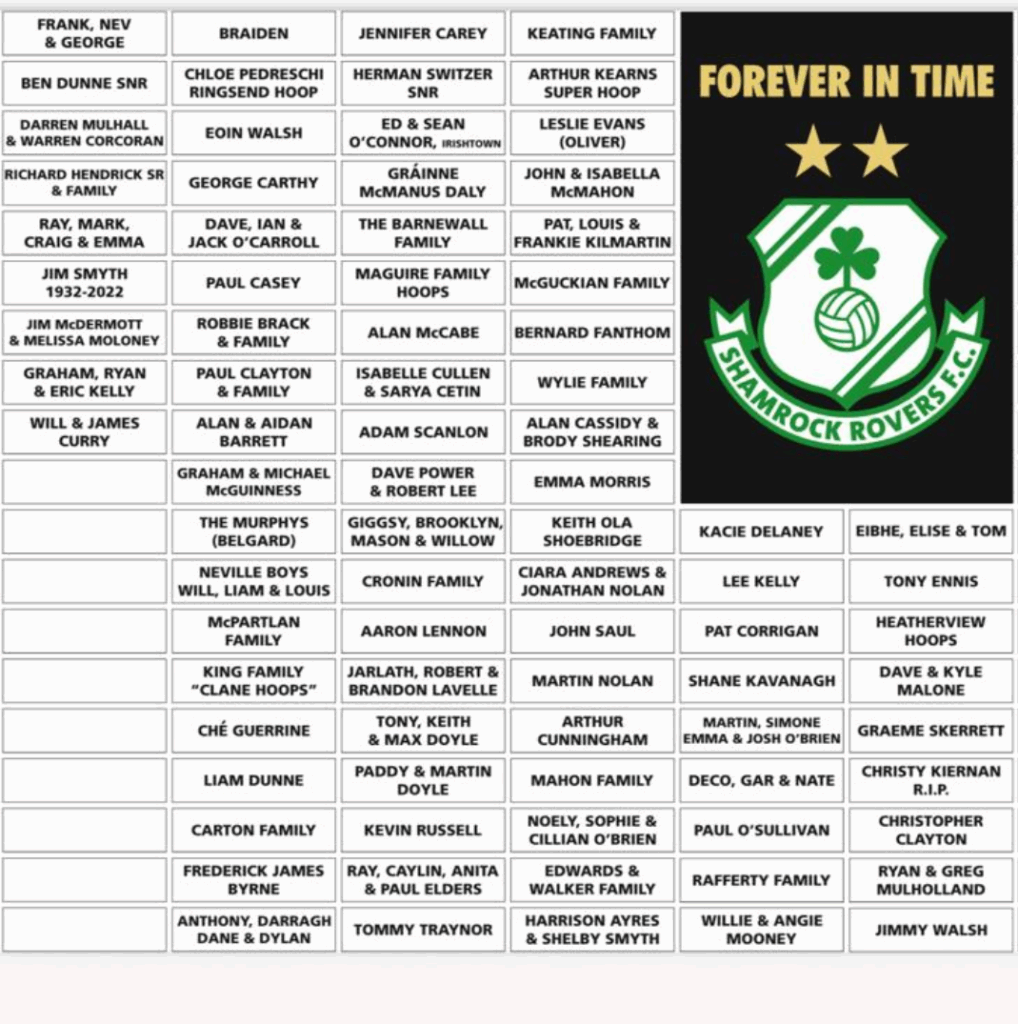 FOREVER IN TIME

SHAMROCK ROVERS F.C.

| | | | | | |
|---|---|---|---|---|---|
| FRANK, NEV & GEORGE | BRAIDEN | JENNIFER CAREY | KEATING FAMILY | | |
| BEN DUNNE SNR | CHLOE PEDRESCHI RINGSEND HOOP | HERMAN SWITZER SNR | ARTHUR KEARNS SUPER HOOP | | |
| DARREN MULHALL & WARREN CORCORAN | EOIN WALSH | ED & SEAN O'CONNOR, IRISHTOWN | LESLIE EVANS (OLIVER) | | |
| RICHARD HENDRICK SR & FAMILY | GEORGE CARTHY | GRÁINNE McMANUS DALY | JOHN & ISABELLA McMAHON | | |
| RAY, MARK, CRAIG & EMMA | DAVE, IAN & JACK O'CARROLL | THE BARNEWALL FAMILY | PAT, LOUIS & FRANKIE KILMARTIN | | |
| JIM SMYTH 1932-2022 | PAUL CASEY | MAGUIRE FAMILY HOOPS | McGUCKIAN FAMILY | | |
| JIM McDERMOTT & MELISSA MOLONEY | ROBBIE BRACK & FAMILY | ALAN McCABE | BERNARD FANTHOM | | |
| GRAHAM, RYAN & ERIC KELLY | PAUL CLAYTON & FAMILY | ISABELLE CULLEN & SARYA CETIN | WYLIE FAMILY | | |
| WILL & JAMES CURRY | ALAN & AIDAN BARRETT | ADAM SCANLON | ALAN CASSIDY & BRODY SHEARING | | |
| | GRAHAM & MICHAEL McGUINNESS | DAVE POWER & ROBERT LEE | EMMA MORRIS | | |
| | THE MURPHYS (BELGARD) | GIGGSY, BROOKLYN, MASON & WILLOW | KEITH OLA SHOEBRIDGE | KACIE DELANEY | EIBHE, ELISE & TOM |
| | NEVILLE BOYS WILL, LIAM & LOUIS | CRONIN FAMILY | CIARA ANDREWS & JONATHAN NOLAN | LEE KELLY | TONY ENNIS |
| | McPARTLAN FAMILY | AARON LENNON | JOHN SAUL | PAT CORRIGAN | HEATHERVIEW HOOPS |
| | KING FAMILY "CLANE HOOPS" | JARLATH, ROBERT & BRANDON LAVELLE | MARTIN NOLAN | SHANE KAVANAGH | DAVE & KYLE MALONE |
| | CHÉ GUERRINE | TONY, KEITH & MAX DOYLE | ARTHUR CUNNINGHAM | MARTIN, SIMONE EMMA & JOSH O'BRIEN | GRAEME SKERRETT |
| | LIAM DUNNE | PADDY & MARTIN DOYLE | MAHON FAMILY | DECO, GAR & NATE | CHRISTY KIERNAN R.I.P. |
| | CARTON FAMILY | KEVIN RUSSELL | NOELY, SOPHIE & CILLIAN O'BRIEN | PAUL O'SULLIVAN | CHRISTOPHER CLAYTON |
| | FREDERICK JAMES BYRNE | RAY, CAYLIN, ANITA & PAUL ELDERS | EDWARDS & WALKER FAMILY | RAFFERTY FAMILY | RYAN & GREG MULHOLLAND |
| | ANTHONY, DARRAGH DANE & DYLAN | TOMMY TRAYNOR | HARRISON AYRES & SHELBY SMYTH | WILLIE & ANGIE MOONEY | JIMMY WALSH |